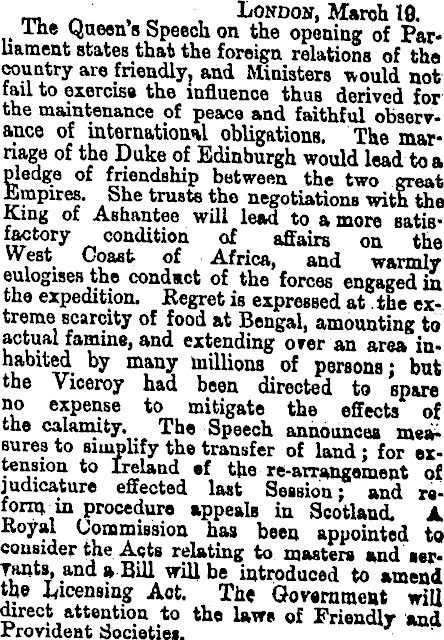 London, March 19.

The Queen's Speech on the opening of Parliament states that the foreign relations of the country are friendly, and Ministers would not fail to exercise the influence thus derived for the maintenance of peace and faithful observance of international obligations. The marriage of the Duke of Edinburgh would lead to a pledge of friendship between the two great Empires. She trusts the negotiations with the King of Ashantee will lead to a more satisfactory condition of affairs on the West Coast of Africa, and warmly eulogises the conduct of the forces engaged in the expedition. Regret is expressed at the extreme scarcity of food at Bengal, amounting to actual famine, and extending over an area inhabited by many millions of persons; but the Viceroy had been directed to spare no expense to mitigate the effects of the calamity. The Speech announces measures to simplify the transfer of land; for extension to Ireland of the re-arrangement of judicature effected last Session; and reform in procedure appeals in Scotland. A Royal Commission has been appointed to consider the Acts relating to masters and servants, and a Bill will be introduced to amend the Licensing Act. The Government will direct attention to the laws of Friendly and Provident Societies.